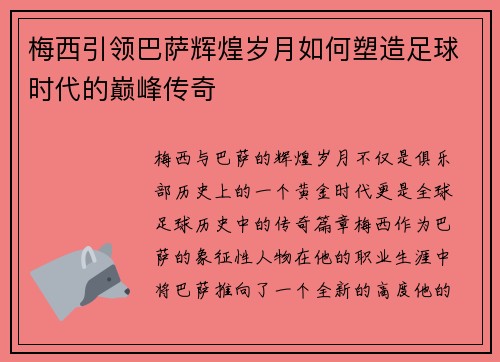 梅西引领巴萨辉煌岁月如何塑造足球时代的巅峰传奇

梅西与巴萨的辉煌岁月不仅是俱乐部历史上的一个黄金时代更是全球足球历史中的传奇篇章梅西作为巴萨的象征性人物在他的职业生涯中将巴萨推向了一个全新的高度他的